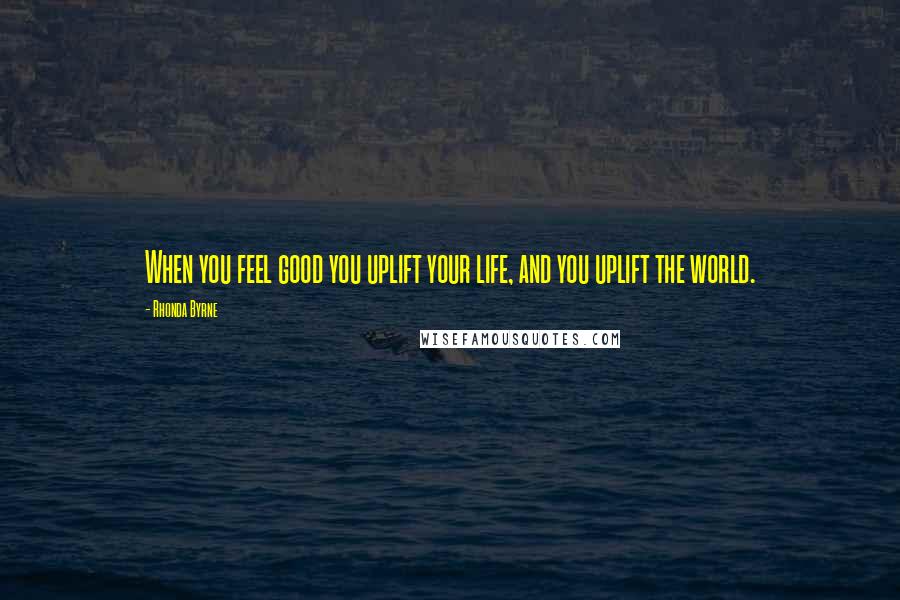 When you feel good you uplift your life, and you uplift the world.

- Rhonda Byrne

WISEFAMOUSQUOTES.COM